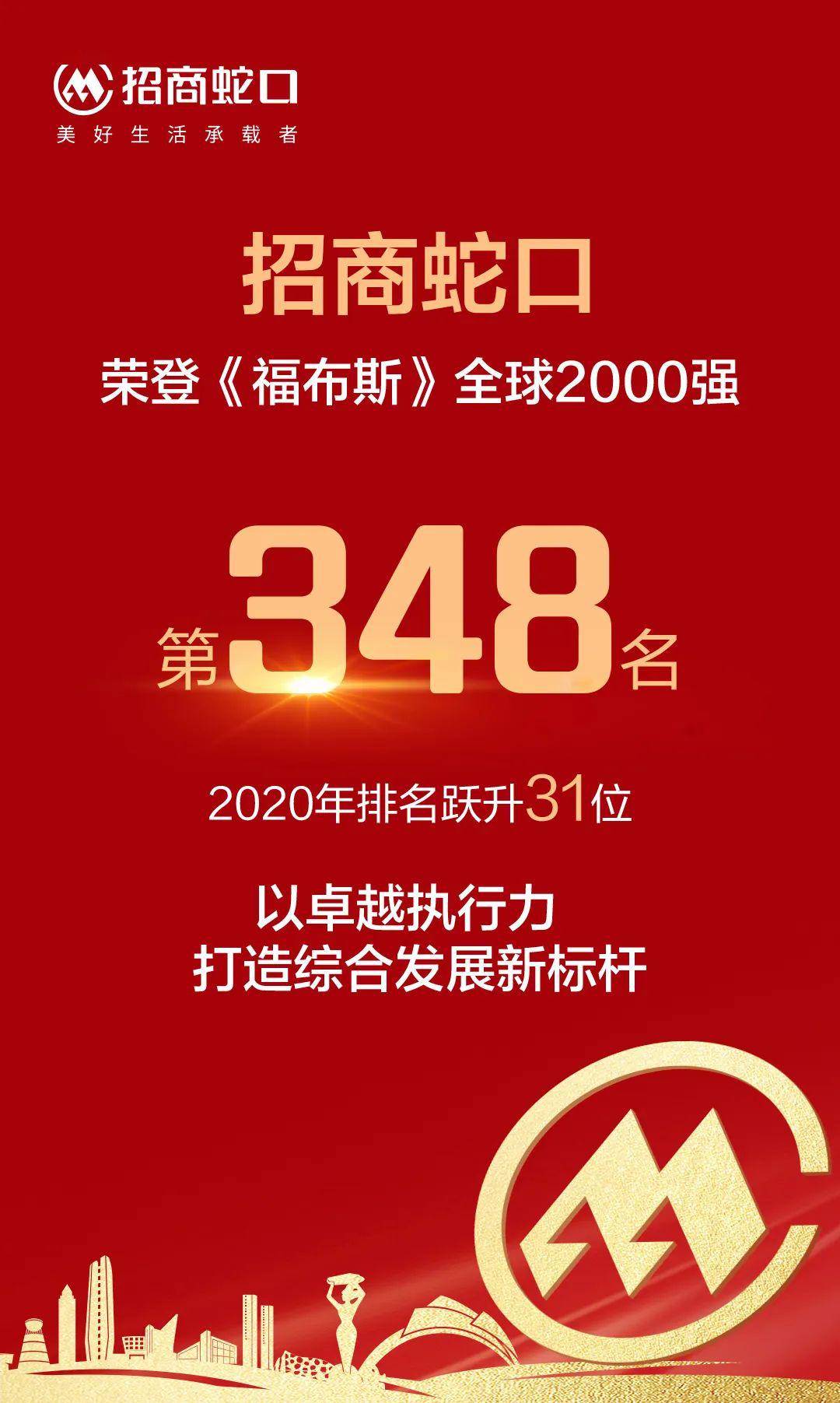 招商蛇口
美好生活承载者

招商蛇口
荣登《福布斯》全球2000强

第348名

2020年排名跃升31位

以卓越执行力
打造综合发展新标杆